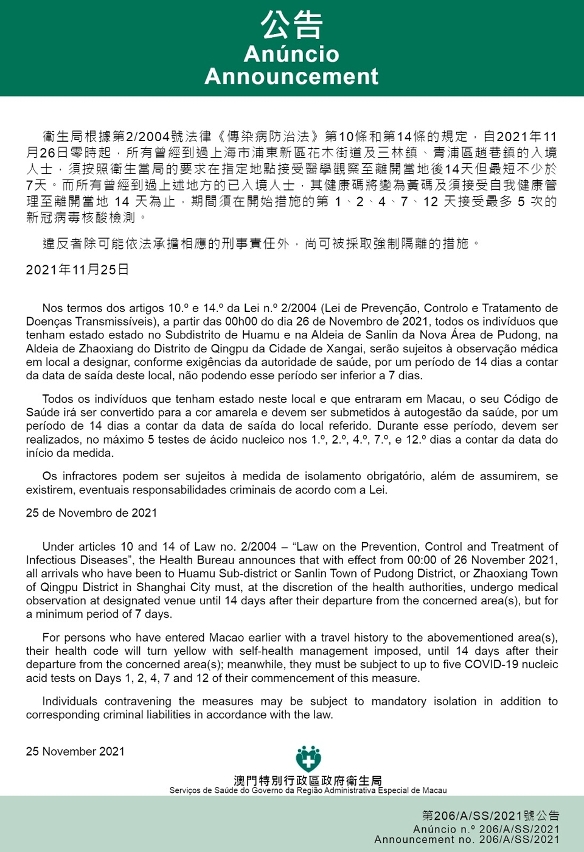 公告
Anúncio
Announcement

衛生局根據第2/2004號法律《傳染病防治法》第10條和第14條的規定，自2021年11月26日零時起，所有曾經到過上海市浦東新區花木街道及三林鎮、青浦區趙巷鎮的入境人士，須按照衛生當局的要求在指定地點接受醫學觀察至離開當地後14天但最短不少於7天。而所有曾經到過上述地方的已入境人士，其健康碼將變為黃碼及須接受自我健康管理至離開當地 14 天為止，期間須在開始措施的第 1、2、4、7、12 天接受最多 5 次的新冠病毒核酸檢測。

違反者除可能依法承擔相應的刑事責任外，尚可被採取強制隔離的措施。

2021年11月25日

Nos termos dos artigos 10.º e 14.º da Lei n.º 2/2004 (Lei de Prevenção, Controlo e Tratamento de Doenças Transmissíveis), a partir das 00h00 do dia 26 de Novembro de 2021, todos os indivíduos que tenham estado estado no Subdistrito de Huamu e na Aldeia de Sanlin da Nova Área de Pudong, na Aldeia de Zhaoxiang do Distrito de Qingpu da Cidade de Xangai, serão sujeitos à observação médica em local a designar, conforme exigências da autoridade de saúde, por um período de 14 dias a contar da data de saída deste local, não podendo esse período ser inferior a 7 dias.

Todos os indivíduos que tenham estado neste local e que entraram em Macau, o seu Código de Saúde irá ser convertido para a cor amarela e devem ser submetidos à autogestão da saúde, por um período de 14 dias a contar da data de saída do local referido. Durante esse período, devem ser realizados, no máximo 5 testes de ácido nucleico nos 1.º, 2.º, 4.º, 7.º, e 12.º dias a contar da data do início da medida.

Os infractores podem ser sujeitos à medida de isolamento obrigatório, além de assumirem, se existirem, eventuais responsabilidades criminais de acordo com a Lei.

25 de Novembro de 2021

Under articles 10 and 14 of Law no. 2/2004 – "Law on the Prevention, Control and Treatment of Infectious Diseases", the Health Bureau announces that with effect from 00:00 of 26 November 2021, all arrivals who have been to Huamu Sub-district or Sanlin Town of Pudong District, or Zhaoxiang Town of Qingpu District in Shanghai City must, at the discretion of the health authorities, undergo medical observation at designated venue until 14 days after their departure from the concerned area(s), but for a minimum period of 7 days.

For persons who have entered Macao earlier with a travel history to the abovementioned area(s), their health code will turn yellow with self-health management imposed, until 14 days after their departure from the concerned area(s); meanwhile, they must be subject to up to five COVID-19 nucleic acid tests on Days 1, 2, 4, 7 and 12 of their commencement of this measure.

Individuals contravening the measures may be subject to mandatory isolation in addition to corresponding criminal liabilities in accordance with the law.

25 November 2021

澳門特別行政區政府衛生局
Serviços de Saúde do Governo da Região Administrativa Especial de Macau

第206/A/SS/2021號公告
Anúncio n.º 206/A/SS/2021
Announcement no. 206/A/SS/2021